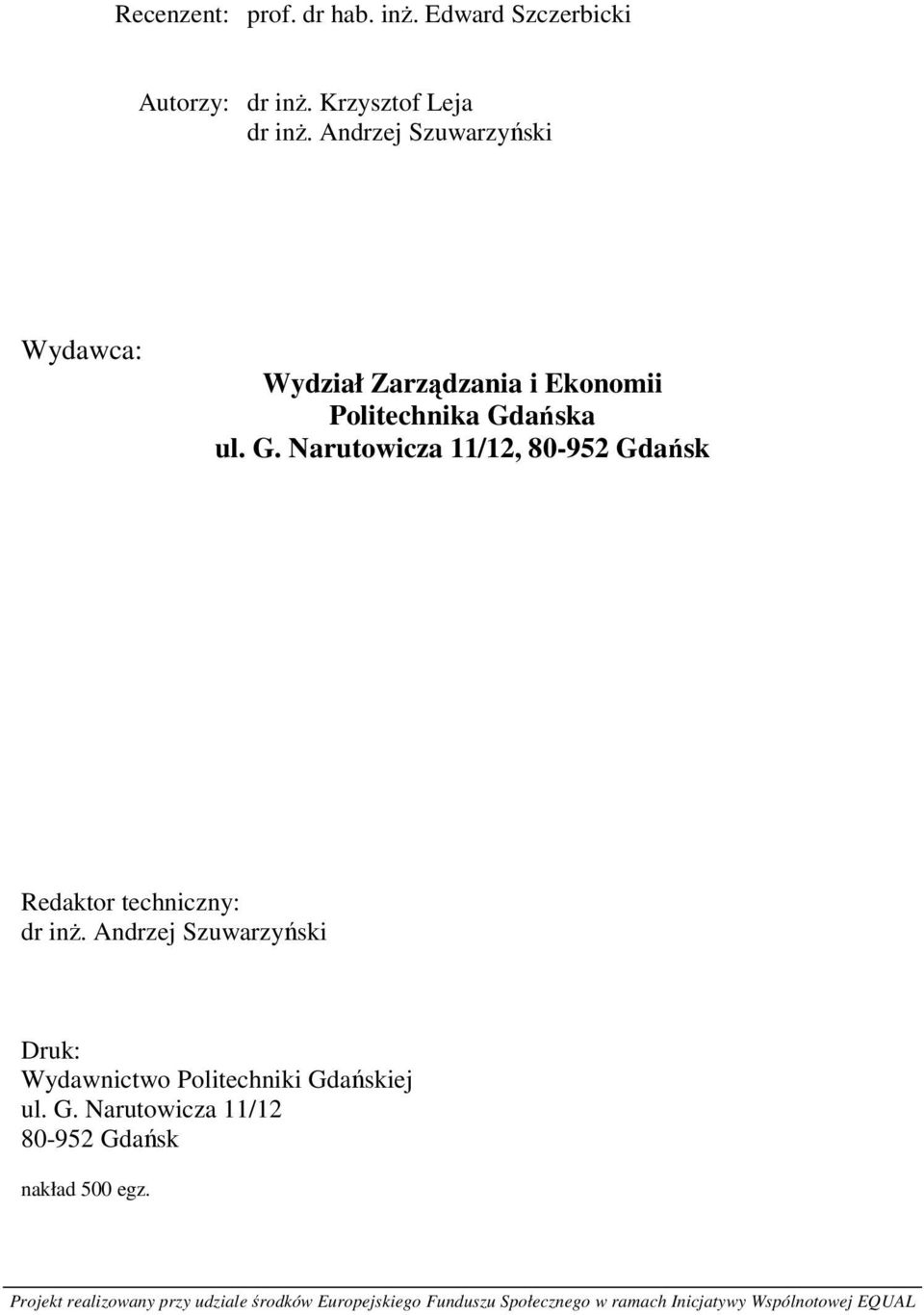 Recenzent: prof. dr hab. inż. Edward Szczerbicki

Autorzy: dr inż. Krzysztof Leja
dr inż. Andrzej Szuwarzyński

Wydawca:

Wydział Zarządzania i Ekonomii
Politechnika Gdańska
ul. G. Narutowicza 11/12, 80-952 Gdańsk

Redaktor techniczny:
dr inż. Andrzej Szuwarzyński

Druk:
Wydawnictwo Politechniki Gdańskiej
ul. G. Narutowicza 11/12
80-952 Gdańsk

nakład 500 egz.

Projekt realizowany przy udziale środków Europejskiego Funduszu Społecznego w ramach Inicjatywy Wspólnotowej EQUAL